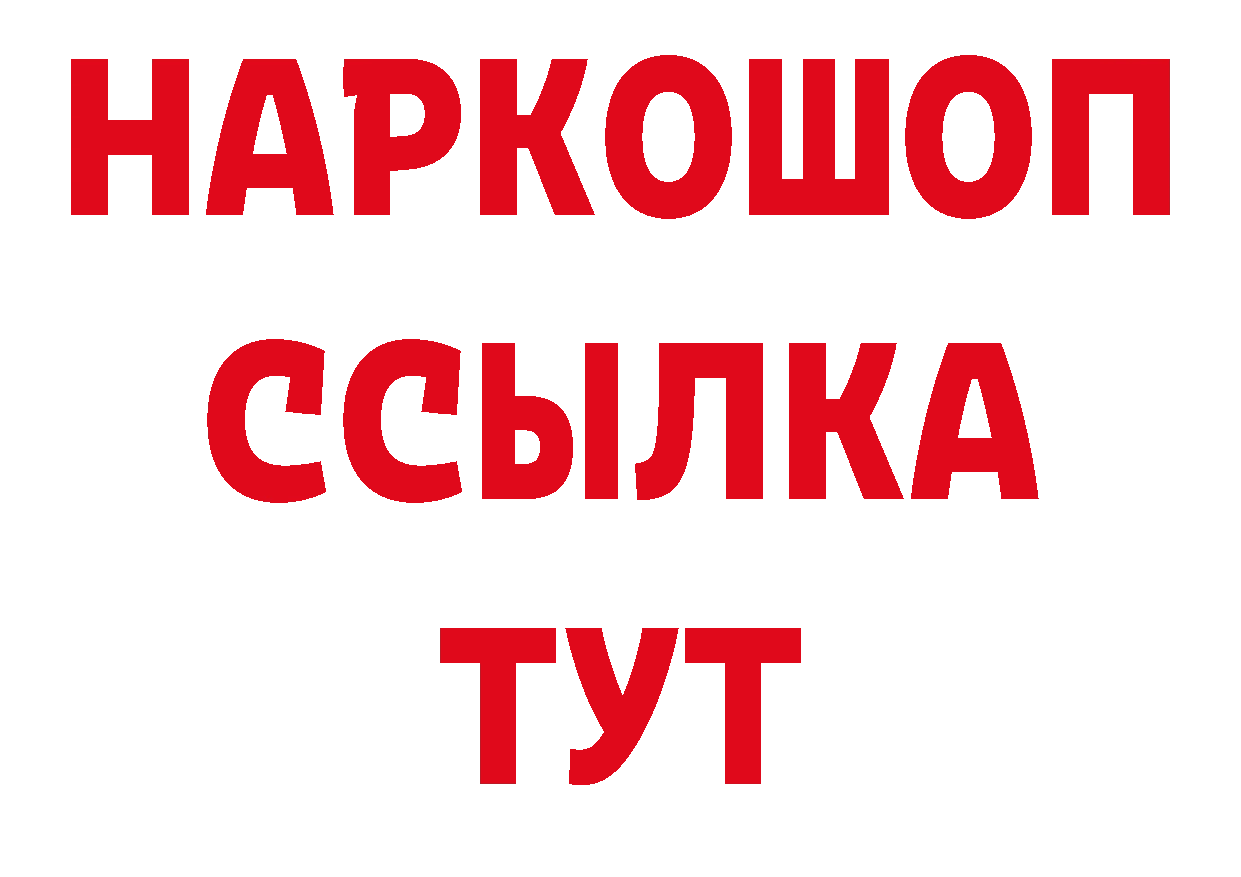 НАРКОШОП
ССЫЛКА
ТУТ